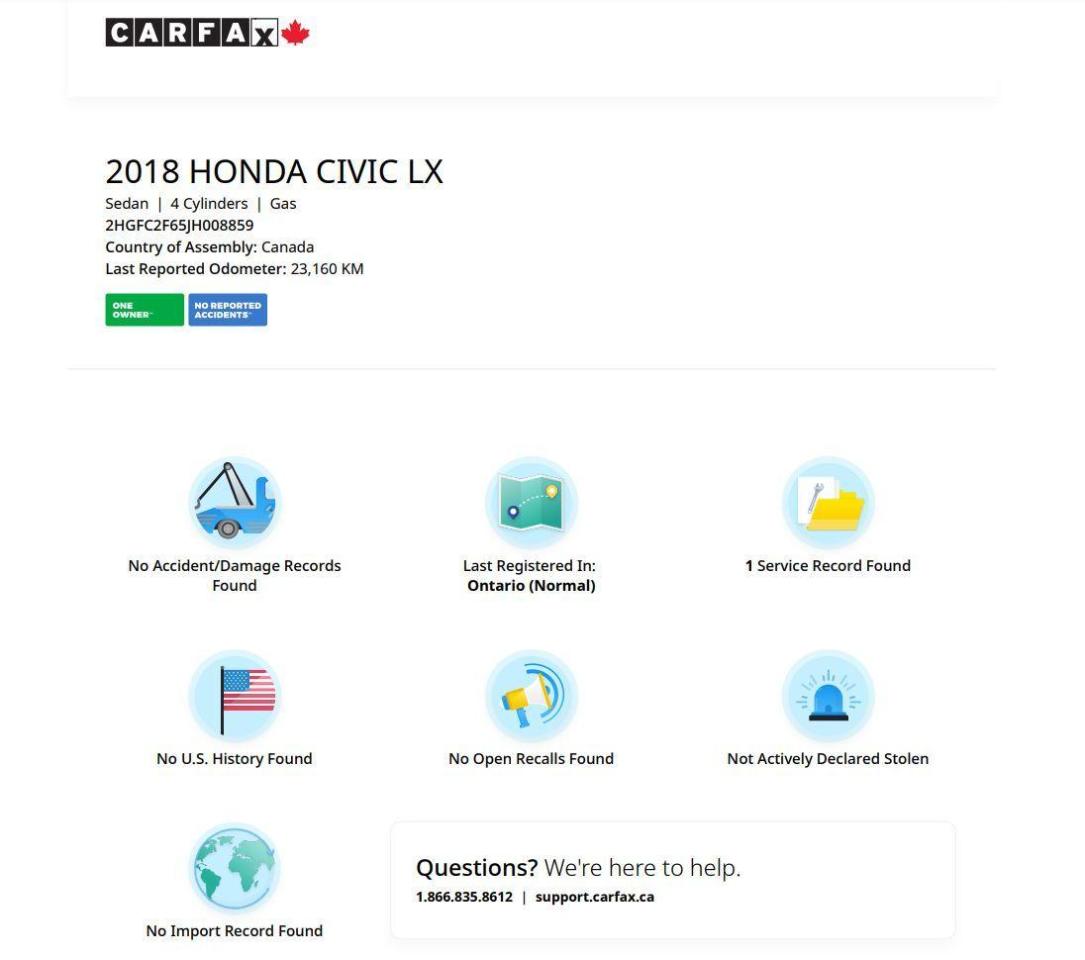 CARFAX

2018 HONDA CIVIC LX
Sedan | 4 Cylinders | Gas
2HGFC2F65JH008859
Country of Assembly: Canada
Last Reported Odometer: 23,160 KM

ONE OWNER

NO REPORTED ACCIDENTS

No Accident/Damage Records Found

Last Registered In: Ontario (Normal)

1 Service Record Found

No U.S. History Found

No Open Recalls Found

Not Actively Declared Stolen

No Import Record Found

Questions? We're here to help.
1.866.835.8612 | support.carfax.ca